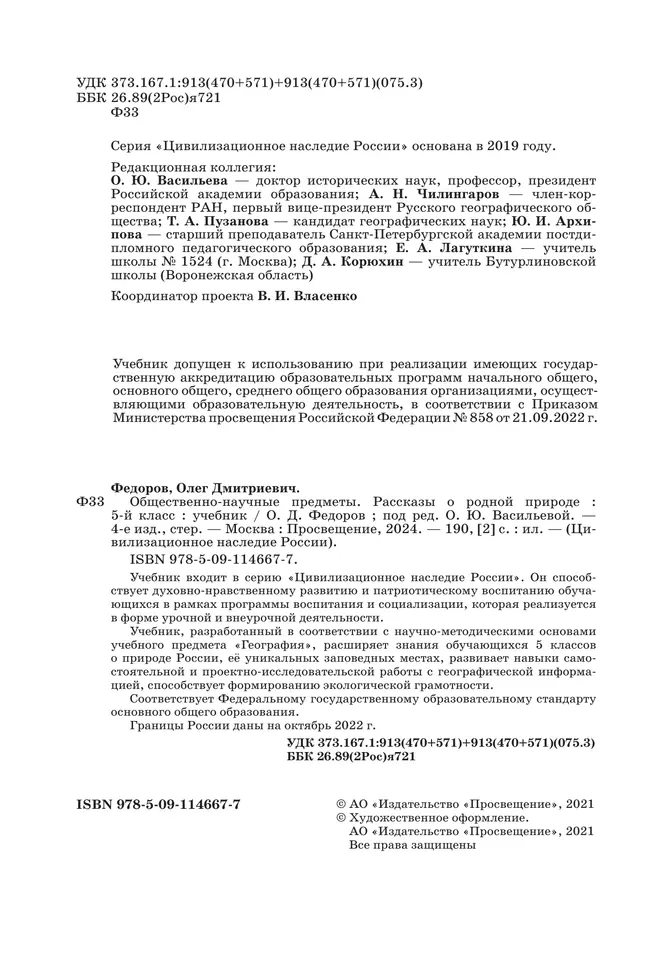 УДК 373.167.1:913(470+571)+913(470+571)(075.3)
ББК 26.89(2Рос)я721
Ф33

Серия «Цивилизационное наследие России» основана в 2019 году.

Редакционная коллегия:
О. Ю. Васильева — доктор исторических наук, профессор, президент Российской академии образования; А. Н. Чилингаров — член-корреспондент РАН, первый вице-президент Русского географического общества; Т. А. Пузанова — кандидат географических наук; Ю. И. Архипова — старший преподаватель Санкт-Петербургской академии постдипломного педагогического образования; Е. А. Лагуткина — учитель школы № 1524 (г. Москва); Д. А. Корюхин — учитель Бутурлиновской школы (Воронежская область)

Координатор проекта В. И. Власенко

Учебник допущен к использованию при реализации имеющих государственную аккредитацию образовательных программ начального общего, основного общего, среднего общего образования организациями, осуществляющими образовательную деятельность, в соответствии с Приказом Министерства просвещения Российской Федерации № 858 от 21.09.2022 г.

Федоров, Олег Дмитриевич.
Ф33 Общественно-научные предметы. Рассказы о родной природе : 5-й класс : учебник / О. Д. Федоров ; под ред. О. Ю. Васильевой. — 4-е изд., стер. — Москва : Просвещение, 2024. — 190, [2] с. : ил. — (Цивилизационное наследие России).
ISBN 978-5-09-114667-7.

Учебник входит в серию «Цивилизационное наследие России». Он способствует духовно-нравственному развитию и патриотическому воспитанию обучающихся в рамках программы воспитания и социализации, которая реализуется в форме урочной и внеурочной деятельности.

Учебник, разработанный в соответствии с научно-методическими основами учебного предмета «География», расширяет знания обучающихся 5 классов о природе России, её уникальных заповедных местах, развивает навыки самостоятельной и проектно-исследовательской работы с географической информацией, способствует формированию экологической грамотности.

Соответствует Федеральному государственному образовательному стандарту основного общего образования.

Границы России даны на октябрь 2022 г.

УДК 373.167.1:913(470+571)+913(470+571)(075.3)
ББК 26.89(2Рос)я721

ISBN 978-5-09-114667-7

© АО «Издательство «Просвещение», 2021
© Художественное оформление.
АО «Издательство «Просвещение», 2021
Все права защищены